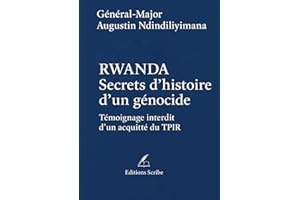 Général-Major
Augustin Ndindiliyimana

RWANDA
Secrets d'histoire
d'un génocide

Témoignage interdit
d'un acquitté du TPIR

Editions Scribe